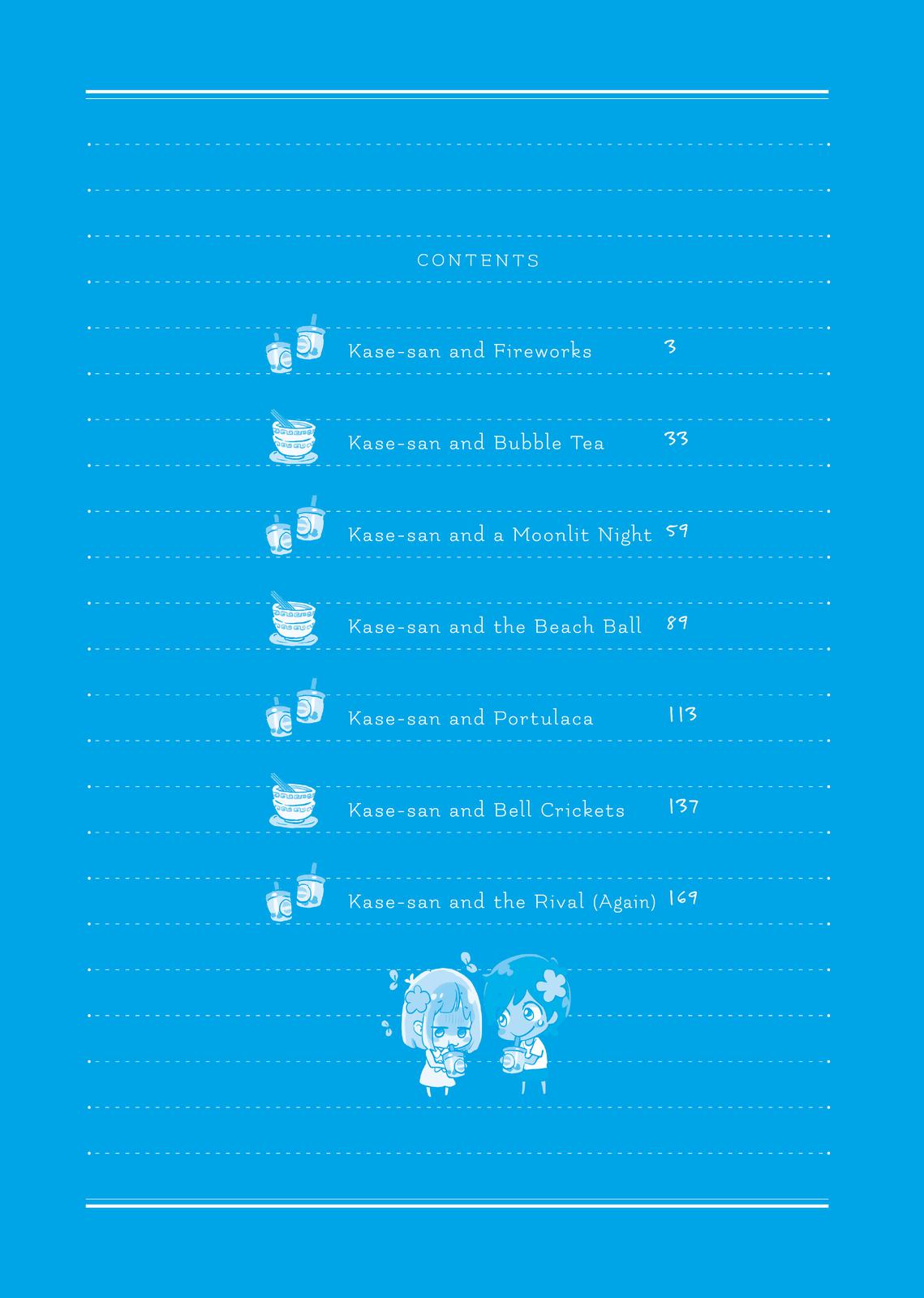 CONTENTS

Kase-san and Fireworks 3

Kase-san and Bubble Tea 33

Kase-san and a Moonlit Night 59

Kase-san and the Beach Ball 89

Kase-san and Portulaca 113

Kase-san and Bell Crickets 137

Kase-san and the Rival (Again) 169